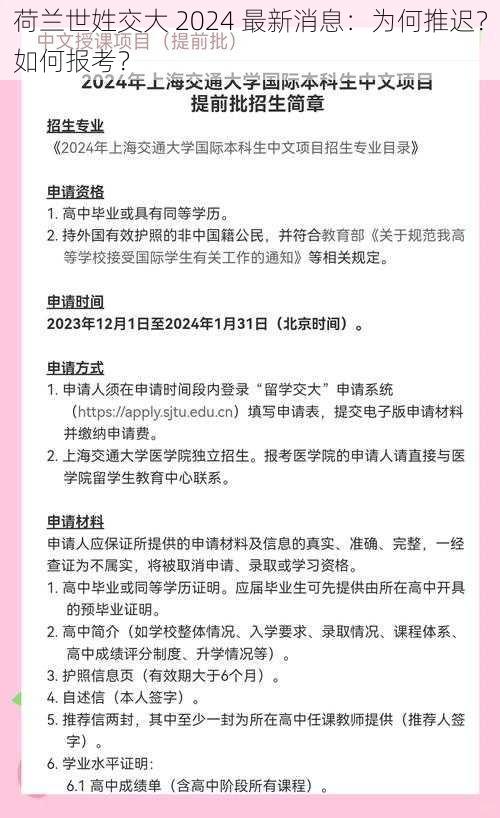 荷兰世姓交大 2024 最新消息：为何推迟？如何报考？

中文授课项目（提前批）

2024年上海交通大学国际本科生中文项目
提前批招生简章

招生专业
《2024年上海交通大学国际本科生中文项目招生专业目录》

申请资格
1. 高中毕业或具有同等学历。
2. 持外国有效护照的非中国籍公民，并符合教育部《关于规范我高等学校接受国际学生有关工作的通知》等相关规定。

申请时间
2023年12月1日至2024年1月31日（北京时间）。

申请方式
1. 申请人须在申请时间段内登录“留学交大”申请系统（https://apply.sjtu.edu.cn）填写申请表，提交电子版申请材料并缴纳申请费。
2. 上海交通大学医学院独立招生。报考医学院的申请人请直接与医学院留学生教育中心联系。

申请材料
申请人应保证所提供的申请材料及信息的真实、准确、完整，一经查证为不属实，将被取消申请、录取或学习资格。
1. 高中毕业或同等学历证明。应届毕业生可先提供由所在高中开具的预毕业证明。
2. 高中简介（如学校整体情况、入学要求、录取情况、课程体系、高中成绩评分制度、升学情况等）。
3. 护照信息页（有效期大于6个月）。
4. 自述信（本人签字）。
5. 推荐信两封，其中至少一封为所在高中任课教师提供（推荐人签字）。
6. 学业水平证明：
6.1 高中成绩单（含高中阶段所有课程）。